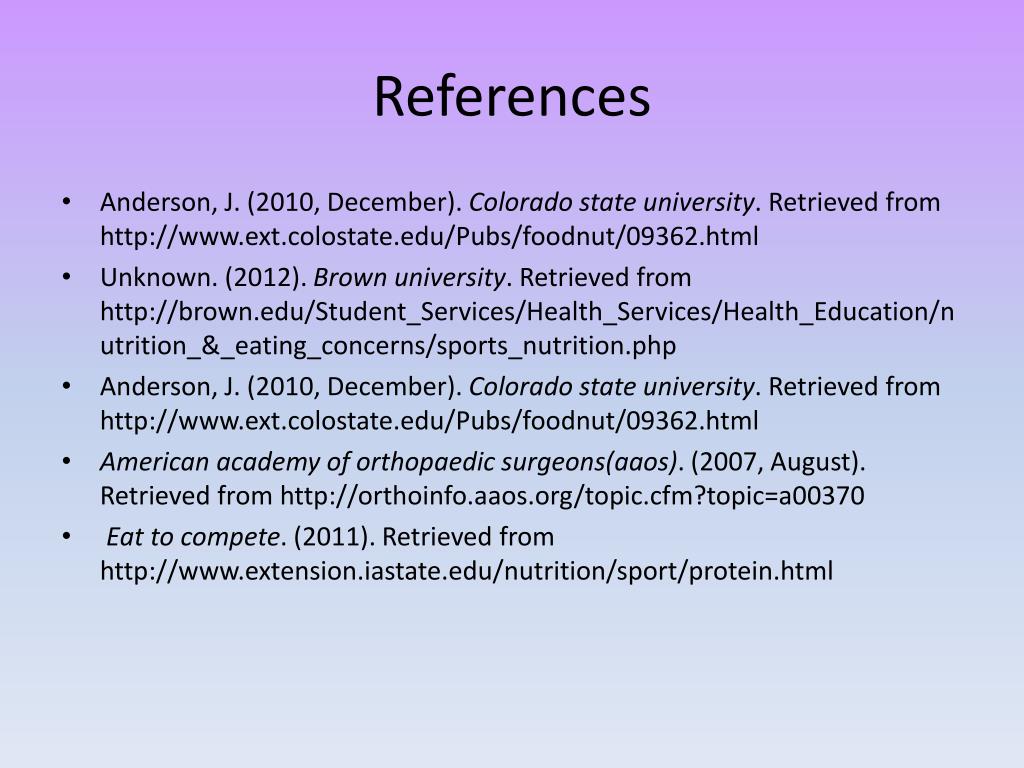 References

• Anderson, J. (2010, December). Colorado state university. Retrieved from http://www.ext.colostate.edu/Pubs/foodnut/09362.html
• Unknown. (2012). Brown university. Retrieved from http://brown.edu/Student_Services/Health_Services/Health_Education/nutrition_&_eating_concerns/sports_nutrition.php
• Anderson, J. (2010, December). Colorado state university. Retrieved from http://www.ext.colostate.edu/Pubs/foodnut/09362.html
• American academy of orthopaedic surgeons(aaos). (2007, August). Retrieved from http://orthoinfo.aaos.org/topic.cfm?topic=a00370
• Eat to compete. (2011). Retrieved from http://www.extension.iastate.edu/nutrition/sport/protein.html